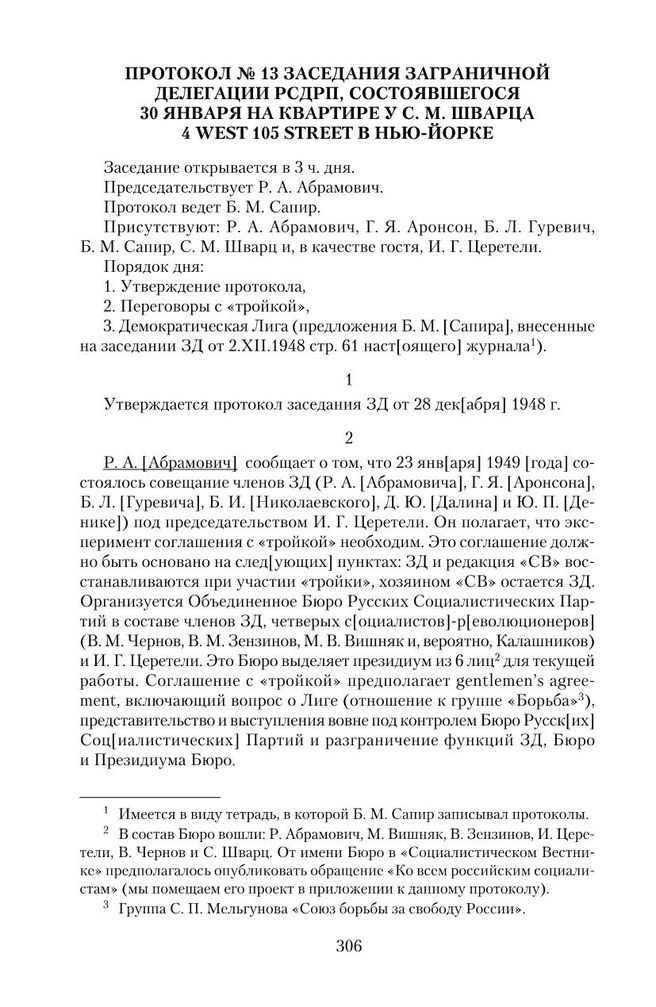 ПРОТОКОЛ № 13 ЗАСЕДАНИЯ ЗАГРАНИЧНОЙ ДЕЛЕГАЦИИ РСДРП, СОСТОЯВШЕГОСЯ 30 ЯНВАРЯ НА КВАРТИРЕ У С. М. ШВАРЦА 4 WEST 105 STREET В НЬЮ-ЙОРКЕ

Заседание открывается в 3 ч. дня.

Председательствует Р. А. Абрамович.

Протокол ведет Б. М. Сапир.

Присутствуют: Р. А. Абрамович, Г. Я. Аронсон, Б. Л. Гуревич, Б. М. Сапир, С. М. Шварц и, в качестве гостя, И. Г. Церетели.

Порядок дня:

1. Утверждение протокола,

2. Переговоры с «тройкой»,

3. Демократическая Лига (предложения Б. М. [Сапира], внесенные на заседании ЗД от 2.XII.1948 стр. 61 наст[оящего] журнала$^1$).

1

Утверждается протокол заседания ЗД от 28 дек[абря] 1948 г.

2

Р. А. [Абрамович] сообщает о том, что 23 янв[аря] 1949 [года] состоялось совещание членов ЗД (Р. А. [Абрамовича], Г. Я. [Аронсона], Б. Л. [Гуревича], Б. И. [Николаевского], Д. Ю. [Далина] и Ю. П. [Денике]) под председательством И. Г. Церетели. Он полагает, что эксперимент соглашения с «тройкой» необходим. Это соглашение должно быть основано на след[ующих] пунктах: ЗД и редакция «СВ» восстанавливаются при участии «тройки», хозяином «СВ» остается ЗД. Организуется Объединенное Бюро Русских Социалистических Партий в составе членов ЗД, четверых с[оциалистов]-р[еволюционеров] (В. М. Чернов, В. М. Зензинов, М. В. Вишняк и, вероятно, Калашников) и И. Г. Церетели. Это Бюро выделяет президиум из 6 лиц$^2$ для текущей работы. Соглашение с «тройкой» предполагает gentlemen's agreement, включающий вопрос о Лиге (отношение к группе «Борьба»$^3$), представительство и выступления вовне под контролем Бюро Русск[их] Соц[иалистических] Партий и разграничение функций ЗД, Бюро и Президиума Бюро.

$^1$ Имеется в виду тетрадь, в которой Б. М. Сапир записывал протоколы.

$^2$ В состав Бюро вошли: Р. Абрамович, М. Вишняк, В. Зензинов, И. Церетели, В. Чернов и С. Шварц. От имени Бюро в «Социалистическом Вестнике» предполагалось опубликовать обращение «Ко всем российским социалистам» (мы помещаем его проект в приложении к данному протоколу).

$^3$ Группа С. П. Мельгунова «Союз борьбы за свободу России».

306